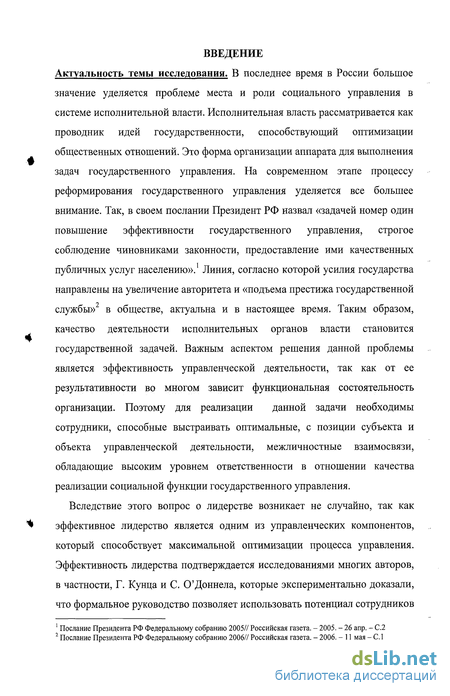 ВВЕДЕНИЕ

Актуальность темы исследования. В последнее время в России большое значение уделяется проблеме места и роли социального управления в системе исполнительной власти. Исполнительная власть рассматривается как проводник идей государственности, способствующий оптимизации общественных отношений. Это форма организации аппарата для выполнения задач государственного управления. На современном этапе процессу реформирования государственного управления уделяется все большее внимание. Так, в своем послании Президент РФ назвал «задачей номер один повышение эффективности государственного управления, строгое соблюдение чиновниками законности, предоставление ими качественных публичных услуг населению».$^1$ Линия, согласно которой усилия государства направлены на увеличение авторитета и «подъема престижа государственной службы»$^2$ в обществе, актуальна и в настоящее время. Таким образом, качество деятельности исполнительных органов власти становится государственной задачей. Важным аспектом решения данной проблемы является эффективность управленческой деятельности, так как от ее результативности во многом зависит функциональная состоятельность организации. Поэтому для реализации данной задачи необходимы сотрудники, способные выстраивать оптимальные, с позиции субъекта и объекта управленческой деятельности, межличностные взаимосвязи, обладающие высоким уровнем ответственности в отношении качества реализации социальной функции государственного управления.

Вследствие этого вопрос о лидерстве возникает не случайно, так как эффективное лидерство является одним из управленческих компонентов, который способствует максимальной оптимизации процесса управления. Эффективность лидерства подтверждается исследованиями многих авторов, в частности, Г. Кунца и С. О'Доннела, которые экспериментально доказали, что формальное руководство позволяет использовать потенциал сотрудников

$^1$ Послание Президента РФ Федеральному собранию 2005// Российская газета. – 2005. – 26 апр. – С.2
$^2$ Послание Президента РФ Федеральному собранию 2006// Российская газета. – 2006. – 11 мая – С.1

dsLib.net
библиотека диссертаций